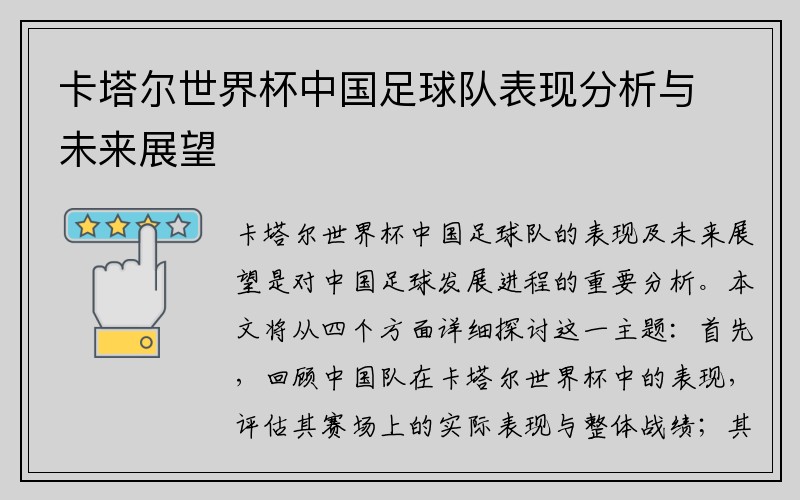 卡塔尔世界杯中国足球队表现分析与未来展望

卡塔尔世界杯中国足球队的表现及未来展望是对中国足球发展进程的重要分析。本文将从四个方面详细探讨这一主题：首先，回顾中国队在卡塔尔世界杯中的表现，评估其赛场上的实际表现与整体战绩；其